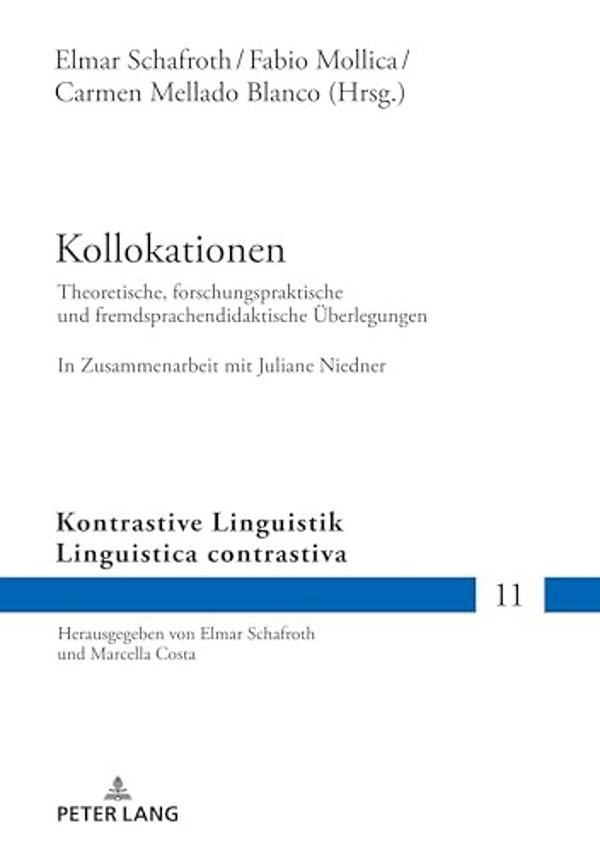 Elmar Schafroth / Fabio Mollica / Carmen Mellado Blanco (Hrsg.)

Kollokationen

Theoretische, forschungspraktische und fremdsprachendidaktische Überlegungen

In Zusammenarbeit mit Juliane Niedner

Kontrastive Linguistik
Linguistica contrastiva

11

Herausgegeben von Elmar Schafroth und Marcella Costa

PETER LANG